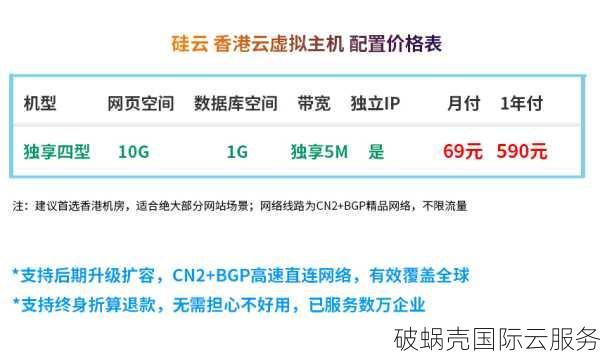 硅云 香港云虚拟主机 配置价格表

| 机型 | 网页空间 | 数据库空间 | 带宽 | 独立IP | 月付 | 1年付 |
|---|---|---|---|---|---|---|
| 独享四型 | 10G | 1G | 独享5M | 是 | 69元 | 590元 |

注：建议首选香港机房，适合绝大部分网站场景；网络线路为CN2+BGP精品网络，不限流量

*支持后期升级扩容，CN2+BGP高速直连网络，有效覆盖全球
*支持终身折算退款，无需担心不好用，已服务数万企业

破蜗壳国际云服务